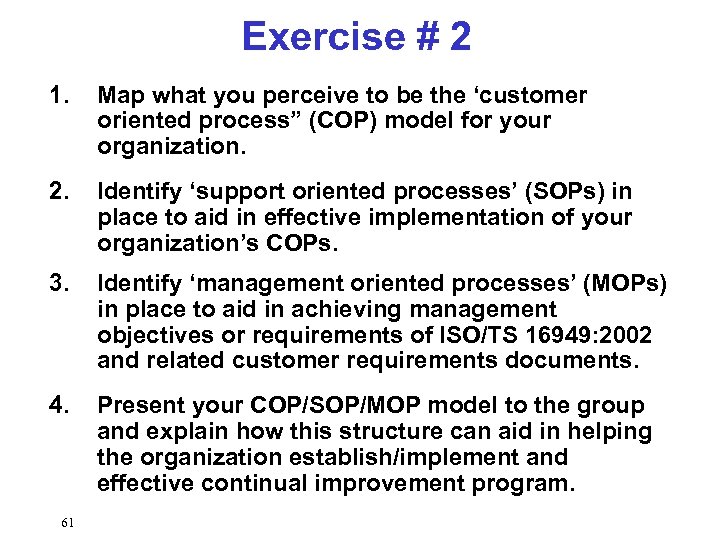 Exercise # 2

1. Map what you perceive to be the ‘customer oriented process” (COP) model for your organization.

2. Identify ‘support oriented processes’ (SOPs) in place to aid in effective implementation of your organization’s COPs.

3. Identify ‘management oriented processes’ (MOPs) in place to aid in achieving management objectives or requirements of ISO/TS 16949:2002 and related customer requirements documents.

4. Present your COP/SOP/MOP model to the group and explain how this structure can aid in helping the organization establish/implement and effective continual improvement program.

61